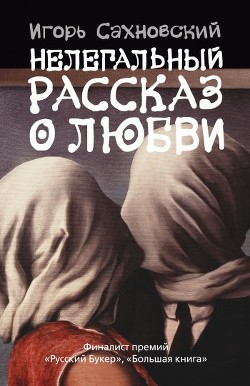 Игорь Сахновский

НЕЛЕГАЛЬНЫЙ РАССКАЗ О ЛЮБВИ

Финалист премий «Русский Букер», «Большая книга»